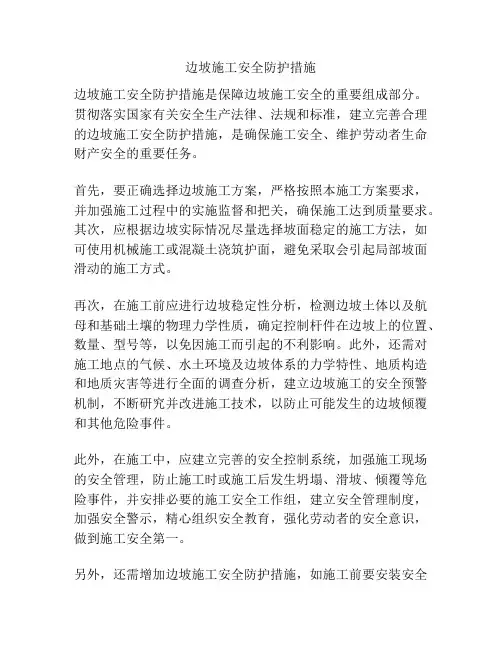 边坡施工安全防护措施

边坡施工安全防护措施是保障边坡施工安全的重要组成部分。贯彻落实国家有关安全生产法律、法规和标准，建立完善合理的边坡施工安全防护措施，是确保施工安全、维护劳动者生命财产安全的重要任务。

首先，要正确选择边坡施工方案，严格按照本施工方案要求，并加强施工过程中的实施监督和把关，确保施工达到质量要求。其次，应根据边坡实际情况尽量选择坡面稳定的施工方法，如可使用机械施工或混凝土浇筑护面，避免采取会引起局部坡面滑动的施工方式。

再次，在施工前应进行边坡稳定性分析，检测边坡土体以及航母和基础土壤的物理力学性质，确定控制杆件在边坡上的位置、数量、型号等，以免因施工而引起的不利影响。此外，还需对施工地点的气候、水土环境及边坡体系的力学特性、地质构造和地质灾害等进行全面的调查分析，建立边坡施工的安全预警机制，不断研究并改进施工技术，以防止可能发生的边坡倾覆和其他危险事件。

此外，在施工中，应建立完善的安全控制系统，加强施工现场的安全管理，防止施工时或施工后发生坍塌、滑坡、倾覆等危险事件，并安排必要的施工安全工作组，建立安全管理制度，加强安全警示，精心组织安全教育，强化劳动者的安全意识，做到施工安全第一。

另外，还需增加边坡施工安全防护措施，如施工前要安装安全